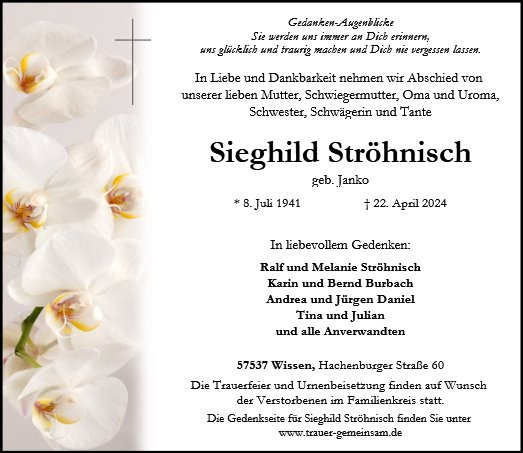 Gedanken-Augenblicke
Sie werden uns immer an Dich erinnern,
uns glücklich und traurig machen und Dich nie vergessen lassen.

In Liebe und Dankbarkeit nehmen wir Abschied von unserer lieben Mutter, Schwiegermutter, Oma und Uroma, Schwester, Schwägerin und Tante

Sieghild Ströhnisch

geb. Janko

* 8. Juli 1941 † 22. April 2024

In liebevollem Gedenken:

Ralf und Melanie Ströhnisch
Karin und Bernd Burbach
Andrea und Jürgen Daniel
Tina und Julian
und alle Anverwandten

57537 Wissen, Hachenburger Straße 60

Die Trauerfeier und Urnenbeisetzung finden auf Wunsch der Verstorbenen im Familienkreis statt.

Die Gedenkseite für Sieghild Ströhnisch finden Sie unter www.trauer-gemeinsam.de